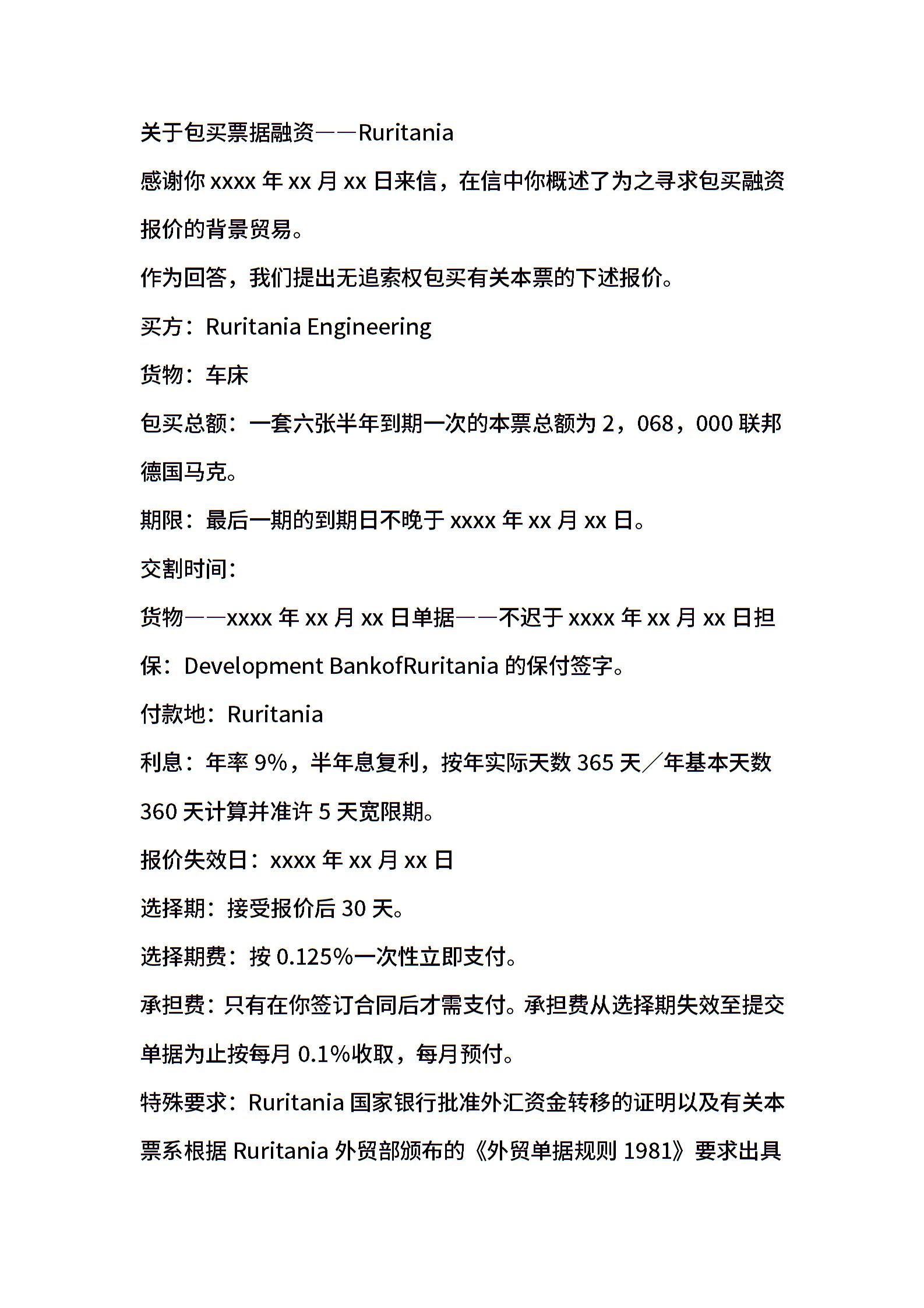 关于包买票据融资——Ruritania

感谢你 xxxx 年 xx 月 xx 日来信，在信中你概述了为之寻求包买融资报价的背景贸易。

作为回答，我们提出无追索权包买有关本票的下述报价。

买方：Ruritania Engineering

货物：车床

包买总额：一套六张半年到期一次的本票总额为 2，068，000 联邦德国马克。

期限：最后一期的到期日不晚于 xxxx 年 xx 月 xx 日。

交割时间：

货物——xxxx 年 xx 月 xx 日单据——不迟于 xxxx 年 xx 月 xx 日担保：Development BankofRuritania 的保付签字。

付款地：Ruritania

利息：年率 9%，半年息复利，按年实际天数 365 天／年基本天数 360 天计算并准许 5 天宽限期。

报价失效日：xxxx 年 xx 月 xx 日

选择期：接受报价后 30 天。

选择期费：按 0.125%一次性立即支付。

承担费：只有在你签订合同后才需支付。承担费从选择期失效至提交单据为止按每月 0.1%收取，每月预付。

特殊要求：Ruritania 国家银行批准外汇资金转移的证明以及有关本票系根据 Ruritania 外贸部颁布的《外贸单据规则 1981》要求出具